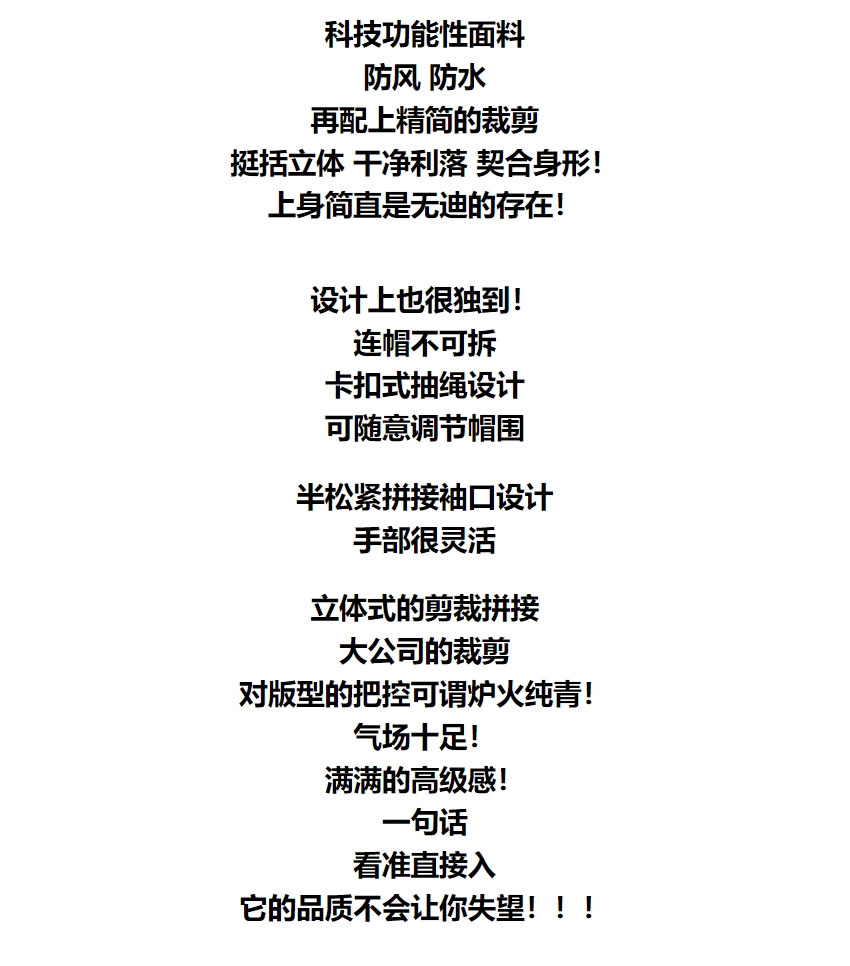 科技功能性面料
防风 防水
再配上精简的裁剪
挺括立体 干净利落 契合身形！
上身简直是无迪的存在！

设计上也很独到！
连帽不可拆
卡扣式抽绳设计
可随意调节帽围

半松紧拼接袖口设计
手部很灵活

立体式的剪裁拼接
大公司的裁剪
对版型的把控可谓炉火纯青！
气场十足！
满满的高级感！
一句话
看准直接入
它的品质不会让你失望！！！